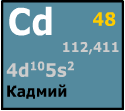 Cd 48

112,411

$4d^{10}5s^2$

Кадмий